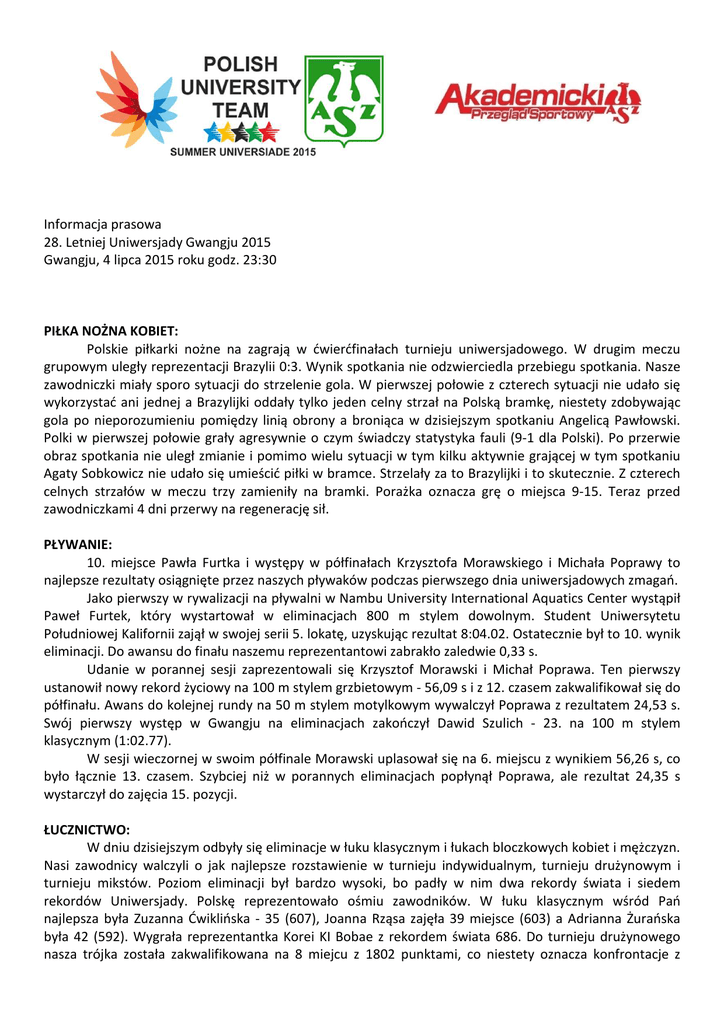 POLISH UNIVERSITY TEAM
SUMMER UNIVERSIADE 2015
AZS
Akademicki Przegląd Sportowy AZS

Informacja prasowa
28. Letniej Uniwersjady Gwangju 2015
Gwangju, 4 lipca 2015 roku godz. 23:30

PIŁKA NOŻNA KOBIET:
Polskie piłkarki nożne na zagrają w ćwierćfinałach turnieju uniwersjadowego. W drugim meczu grupowym uległy reprezentacji Brazylii 0:3. Wynik spotkania nie odzwierciedla przebiegu spotkania. Nasze zawodniczki miały sporo sytuacji do strzelenie gola. W pierwszej połowie z czterech sytuacji nie udało się wykorzystać ani jednej a Brazylijki oddały tylko jeden celny strzał na Polską bramkę, niestety zdobywając gola po nieporozumieniu pomiędzy linią obrony a broniąca w dzisiejszym spotkaniu Angelicą Pawłowski. Polki w pierwszej połowie grały agresywnie o czym świadczy statystyka fauli (9-1 dla Polski). Po przerwie obraz spotkania nie uległ zmianie i pomimo wielu sytuacji w tym kilku aktywnie grającej w tym spotkaniu Agaty Sobkowicz nie udało się umieścić piłki w bramce. Strzelały za to Brazylijki i to skutecznie. Z czterech celnych strzałów w meczu trzy zamieniły na bramki. Porażka oznacza grę o miejsca 9-15. Teraz przed zawodniczkami 4 dni przerwy na regenerację sił.

PŁYWANIE:
10. miejsce Pawła Furtka i występy w półfinałach Krzysztofa Morawskiego i Michała Poprawy to najlepsze rezultaty osiągnięte przez naszych pływaków podczas pierwszego dnia uniwersjadowych zmagań.
Jako pierwszy w rywalizacji na pływalni w Nambu University International Aquatics Center wystąpił Paweł Furtek, który wystartował w eliminacjach 800 m stylem dowolnym. Student Uniwersytetu Południowej Kalifornii zajął w swojej serii 5. lokatę, uzyskując rezultat 8:04.02. Ostatecznie był to 10. wynik eliminacji. Do awansu do finału naszemu reprezentantowi zabrakło zaledwie 0,33 s.
Udanie w porannej sesji zaprezentowali się Krzysztof Morawski i Michał Poprawa. Ten pierwszy ustanowił nowy rekord życiowy na 100 m stylem grzbietowym - 56,09 s i z 12. czasem zakwalifikował się do półfinału. Awans do kolejnej rundy na 50 m stylem motylkowym wywalczył Poprawa z rezultatem 24,53 s. Swój pierwszy występ w Gwangju na eliminacjach zakończył Dawid Szulich - 23. na 100 m stylem klasycznym (1:02.77).
W sesji wieczornej w swoim półfinale Morawski uplasował się na 6. miejscu z wynikiem 56,26 s, co było łącznie 13. czasem. Szybciej niż w porannych eliminacjach popłynął Poprawa, ale rezultat 24,35 s wystarczył do zajęcia 15. pozycji.

ŁUCZNICTWO:
W dniu dzisiejszym odbyły się eliminacje w łuku klasycznym i łukach bloczkowych kobiet i mężczyzn. Nasi zawodnicy walczyli o jak najlepsze rozstawienie w turnieju indywidualnym, turnieju drużynowym i turnieju mikstów. Poziom eliminacji był bardzo wysoki, bo padły w nim dwa rekordy świata i siedem rekordów Uniwersjady. Polskę reprezentowało ośmiu zawodników. W łuku klasycznym wśród Pań najlepsza była Zuzanna Ćwiklińska - 35 (607), Joanna Rząsa zajęła 39 miejsce (603) a Adrianna Żurańska była 42 (592). Wygrała reprezentantka Korei KI Bobae z rekordem świata 686. Do turnieju drużynowego nasza trójka została zakwalifikowana na 8 miejcu z 1802 punktami, co niestety oznacza konfrontacje z